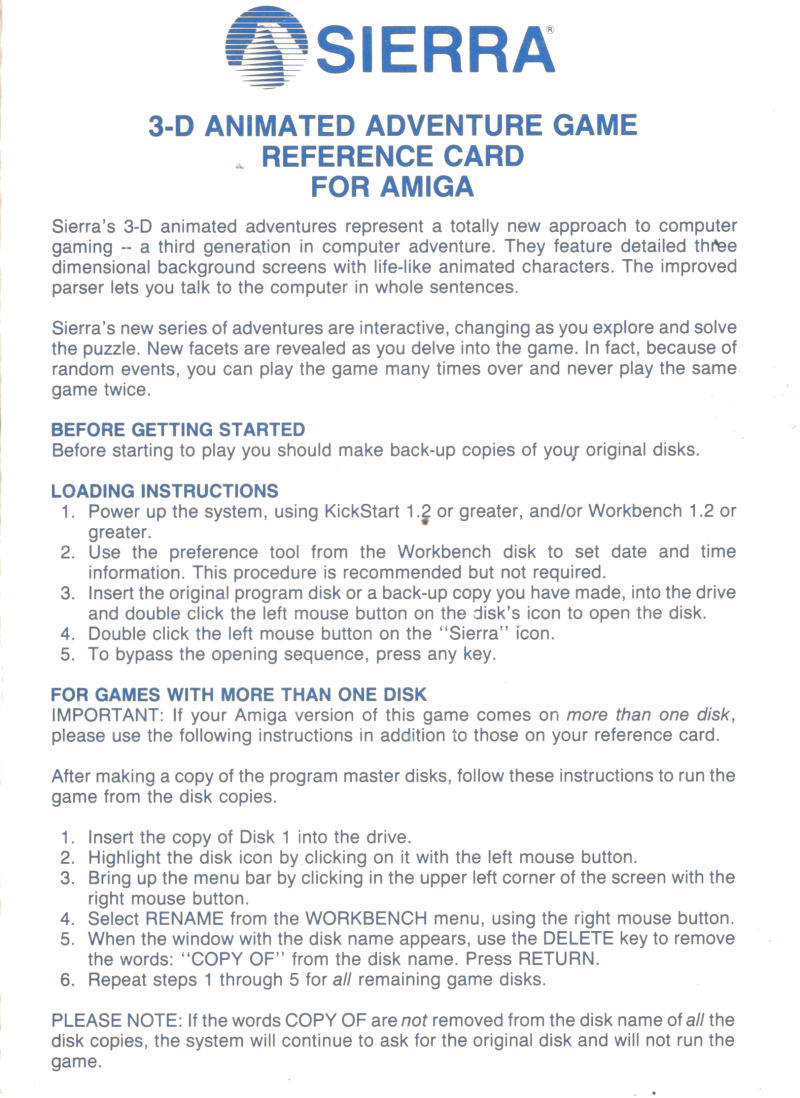 SIERRA®

3-D ANIMATED ADVENTURE GAME
REFERENCE CARD
FOR AMIGA

Sierra's 3-D animated adventures represent a totally new approach to computer gaming -- a third generation in computer adventure. They feature detailed three dimensional background screens with life-like animated characters. The improved parser lets you talk to the computer in whole sentences.

Sierra's new series of adventures are interactive, changing as you explore and solve the puzzle. New facets are revealed as you delve into the game. In fact, because of random events, you can play the game many times over and never play the same game twice.

BEFORE GETTING STARTED
Before starting to play you should make back-up copies of your original disks.

LOADING INSTRUCTIONS
1. Power up the system, using KickStart 1.2 or greater, and/or Workbench 1.2 or greater.
2. Use the preference tool from the Workbench disk to set date and time information. This procedure is recommended but not required.
3. Insert the original program disk or a back-up copy you have made, into the drive and double click the left mouse button on the disk's icon to open the disk.
4. Double click the left mouse button on the "Sierra" icon.
5. To bypass the opening sequence, press any key.

FOR GAMES WITH MORE THAN ONE DISK
IMPORTANT: If your Amiga version of this game comes on more than one disk, please use the following instructions in addition to those on your reference card.

After making a copy of the program master disks, follow these instructions to run the game from the disk copies.

1. Insert the copy of Disk 1 into the drive.
2. Highlight the disk icon by clicking on it with the left mouse button.
3. Bring up the menu bar by clicking in the upper left corner of the screen with the right mouse button.
4. Select RENAME from the WORKBENCH menu, using the right mouse button.
5. When the window with the disk name appears, use the DELETE key to remove the words: "COPY OF" from the disk name. Press RETURN.
6. Repeat steps 1 through 5 for all remaining game disks.

PLEASE NOTE: If the words COPY OF are not removed from the disk name of all the disk copies, the system will continue to ask for the original disk and will not run the game.